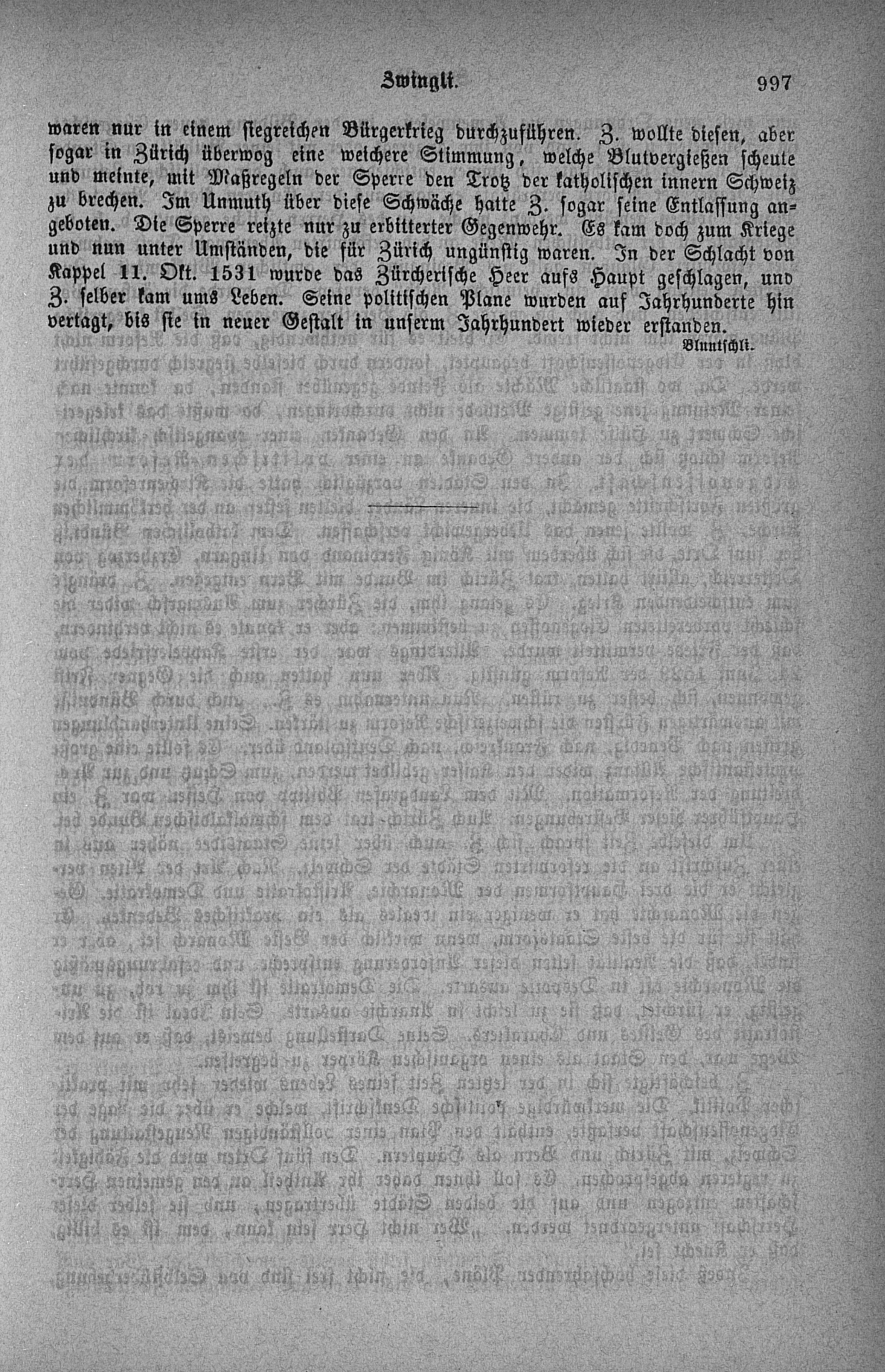 Zwingli. 997

waren nur in einem siegreichen Bürgerkrieg durchzuführen. Z. wollte diesen, aber sogar in Zürich überwog eine weichere Stimmung, welche Blutvergießen scheute und meinte, mit Maßregeln der Sperre den Trotz der katholischen innern Schweiz zu brechen. Im Unmuth über diese Schwäche hatte Z. sogar seine Entlassung angeboten. Die Sperre reizte nur zu erbitterter Gegenwehr. Es kam doch zum Kriege und nun unter Umständen, die für Zürich ungünstig waren. In der Schlacht von Kappel 11. Okt. 1531 wurde das Zürcherische Heer aufs Haupt geschlagen, und Z. selber kam ums Leben. Seine politischen Plane wurden auf Jahrhunderte hin vertagt, bis sie in neuer Gestalt in unserm Jahrhundert wieder erstanden.

Bluntschli.